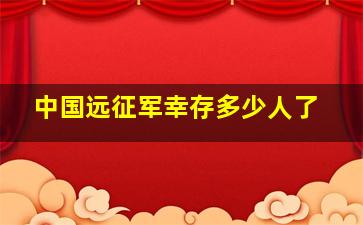 中国远征军幸存多少人了